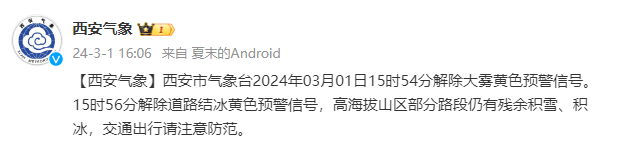 西安气象 I

24-3-1 16:06 来自 夏末的Android

【西安气象】西安市气象台2024年03月01日15时54分解除大雾黄色预警信号。15时56分解除道路结冰黄色预警信号，高海拔山区部分路段仍有残余积雪、积冰，交通出行请注意防范。